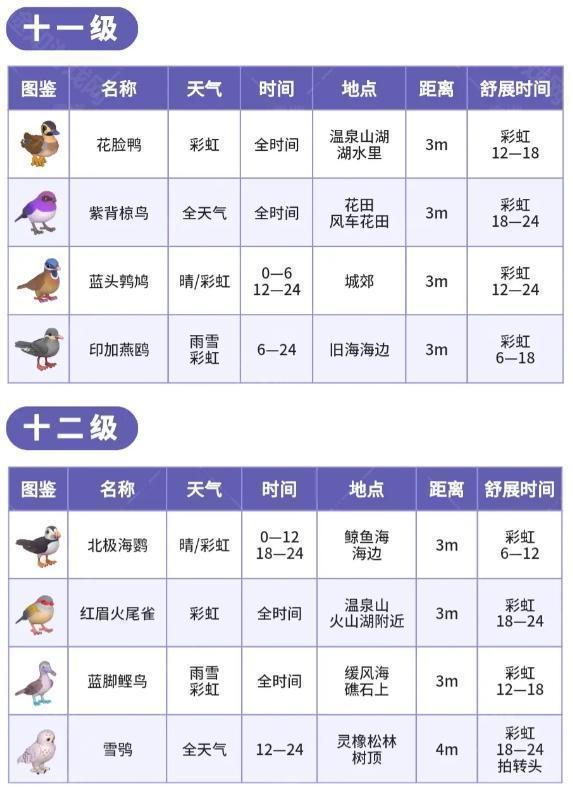 十一级

| 图鉴 | 名称 | 天气 | 时间 | 地点 | 距离 | 舒展时间 |
|---|---|---|---|---|---|---|
| | 花脸鸭 | 彩虹 | 全时间 | 温泉山湖 湖水里 | 3m | 彩虹 12—18 |
| | 紫背椋鸟 | 全天气 | 全时间 | 花田 风车花田 | 3m | 彩虹 18—24 |
| | 蓝头鹑鸠 | 晴/彩虹 | 0—6 12—24 | 城郊 | 3m | 彩虹 12—24 |
| | 印加燕鸥 | 雨雪 彩虹 | 6—24 | 旧海海边 | 3m | 彩虹 6—18 |

十二级

| 图鉴 | 名称 | 天气 | 时间 | 地点 | 距离 | 舒展时间 |
|---|---|---|---|---|---|---|
| | 北极海鹦 | 晴/彩虹 | 0—12 18—24 | 鲸鱼海 海边 | 3m | 彩虹 6—12 |
| | 红眉火尾雀 | 彩虹 | 全时间 | 温泉山 火山湖附近 | 3m | 彩虹 18—24 |
| | 蓝脚鲣鸟 | 雨雪 彩虹 | 全时间 | 缓风海 礁石上 | 3m | 彩虹 12—18 |
| | 雪鸮 | 全天气 | 12—24 | 灵橡松林 树顶 | 4m | 彩虹 18—24 拍转头 |